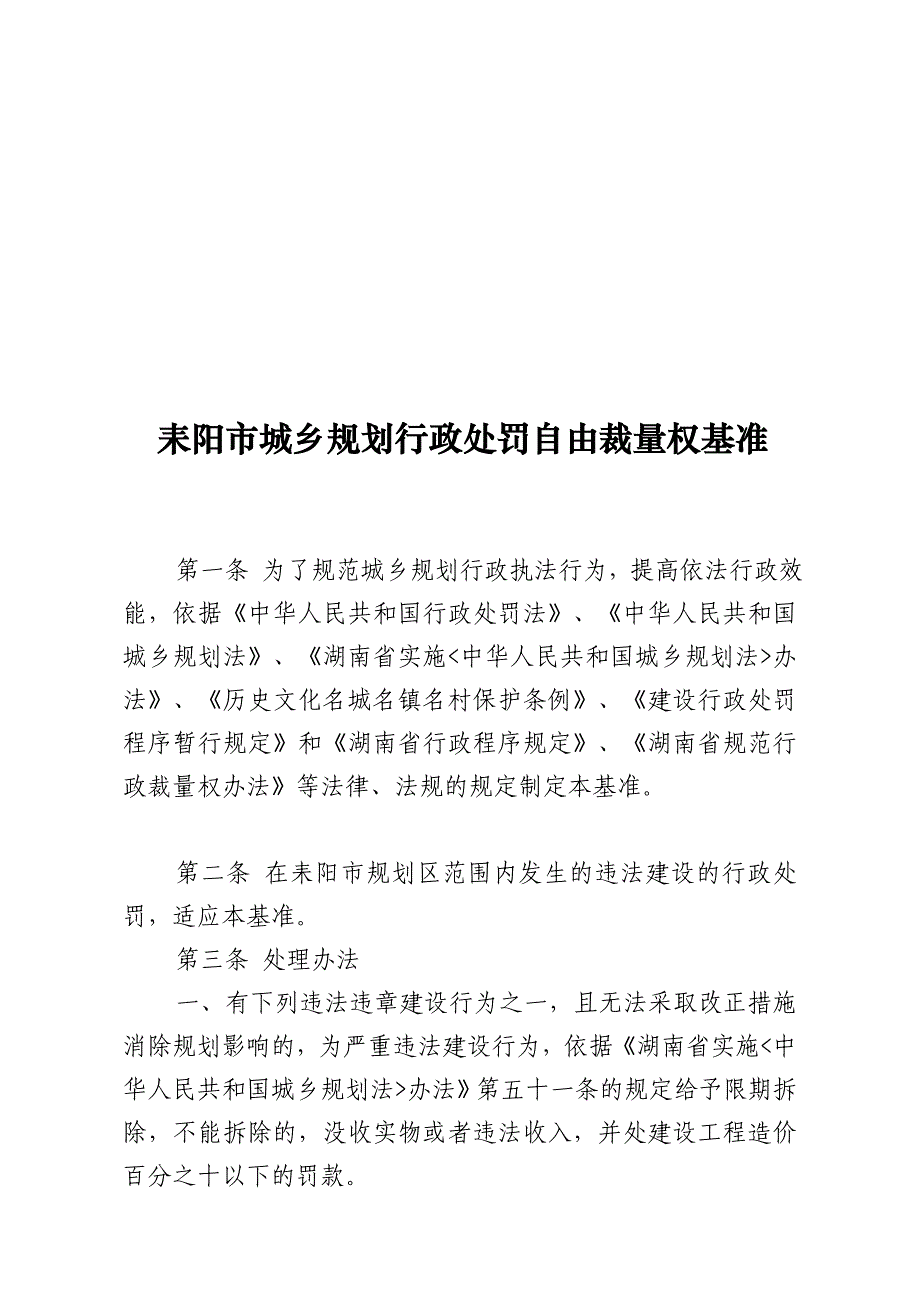 耒阳市城乡规划行政处罚自由裁量权基准

第一条 为了规范城乡规划行政执法行为，提高依法行政效能，依据《中华人民共和国行政处罚法》、《中华人民共和国城乡规划法》、《湖南省实施<中华人民共和国城乡规划法>办法》、《历史文化名城名镇名村保护条例》、《建设行政处罚程序暂行规定》和《湖南省行政程序规定》、《湖南省规范行政裁量权办法》等法律、法规的规定制定本基准。

第二条 在耒阳市规划区范围内发生的违法建设的行政处罚，适应本基准。

第三条 处理办法

一、有下列违法违章建设行为之一，且无法采取改正措施消除规划影响的，为严重违法建设行为，依据《湖南省实施<中华人民共和国城乡规划法>办法》第五十一条的规定给予限期拆除，不能拆除的，没收实物或者违法收入，并处建设工程造价百分之十以下的罚款。